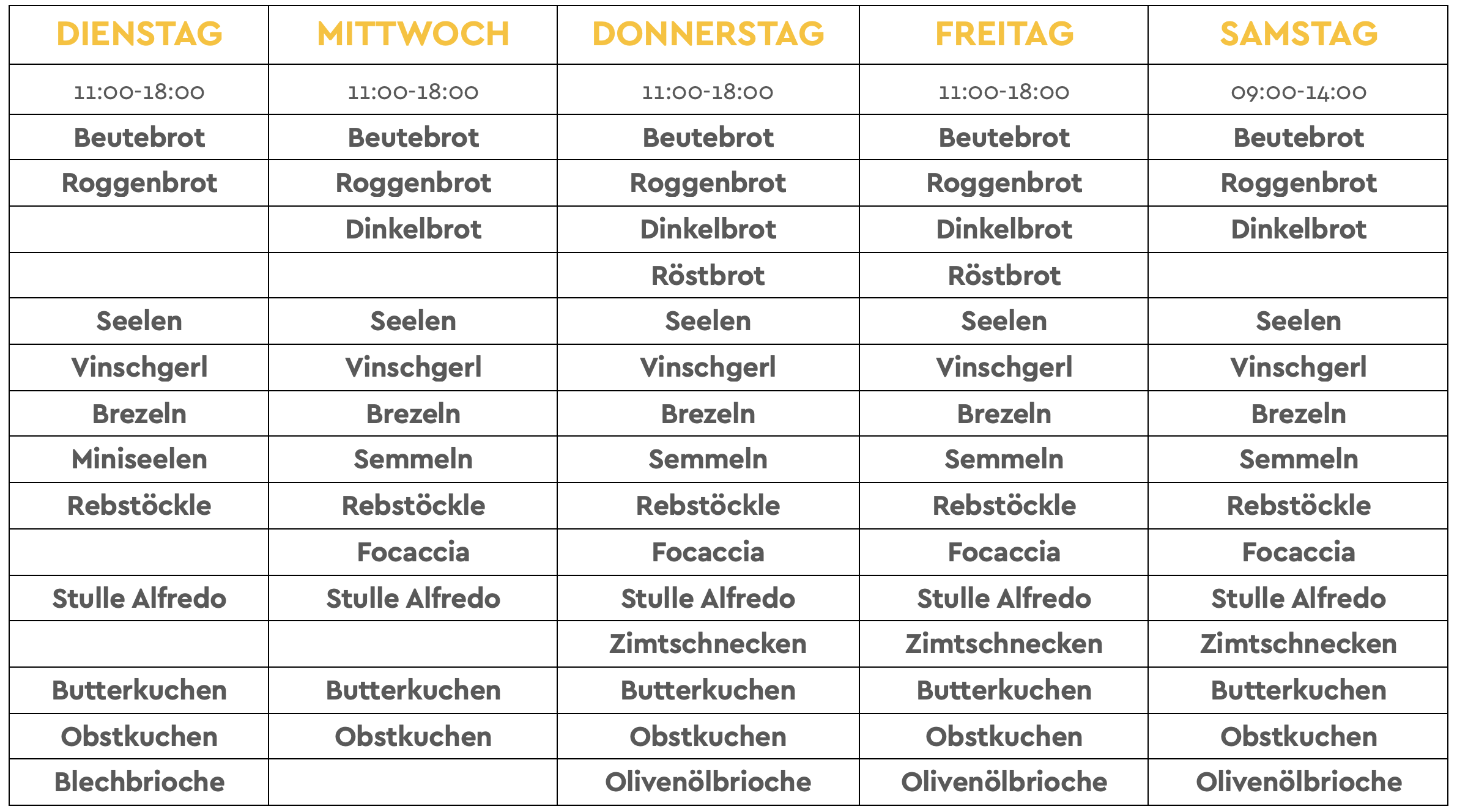 | DIENSTAG | MITTWOCH | DONNERSTAG | FREITAG | SAMSTAG |
|---|---|---|---|---|
| 11:00-18:00 | 11:00-18:00 | 11:00-18:00 | 11:00-18:00 | 09:00-14:00 |
| Beutebrot | Beutebrot | Beutebrot | Beutebrot | Beutebrot |
| Roggenbrot | Roggenbrot | Roggenbrot | Roggenbrot | Roggenbrot |
|  | Dinkelbrot | Dinkelbrot | Dinkelbrot | Dinkelbrot |
|  |  | Röstbrot | Röstbrot |  |
| Seelen | Seelen | Seelen | Seelen | Seelen |
| Vinschgerl | Vinschgerl | Vinschgerl | Vinschgerl | Vinschgerl |
| Brezeln | Brezeln | Brezeln | Brezeln | Brezeln |
| Miniseelen | Semmeln | Semmeln | Semmeln | Semmeln |
| Rebstöckle | Rebstöckle | Rebstöckle | Rebstöckle | Rebstöckle |
|  | Focaccia | Focaccia | Focaccia | Focaccia |
| Stulle Alfredo | Stulle Alfredo | Stulle Alfredo | Stulle Alfredo | Stulle Alfredo |
|  |  | Zimtschnecken | Zimtschnecken | Zimtschnecken |
| Butterkuchen | Butterkuchen | Butterkuchen | Butterkuchen | Butterkuchen |
| Obstkuchen | Obstkuchen | Obstkuchen | Obstkuchen | Obstkuchen |
| Blechbrioche |  | Olivenölbrioche | Olivenölbrioche | Olivenölbrioche |